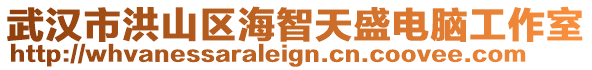 武汉市洪山区海智天盛电脑工作室
http://whvanessaraleign.cn.coovee.com